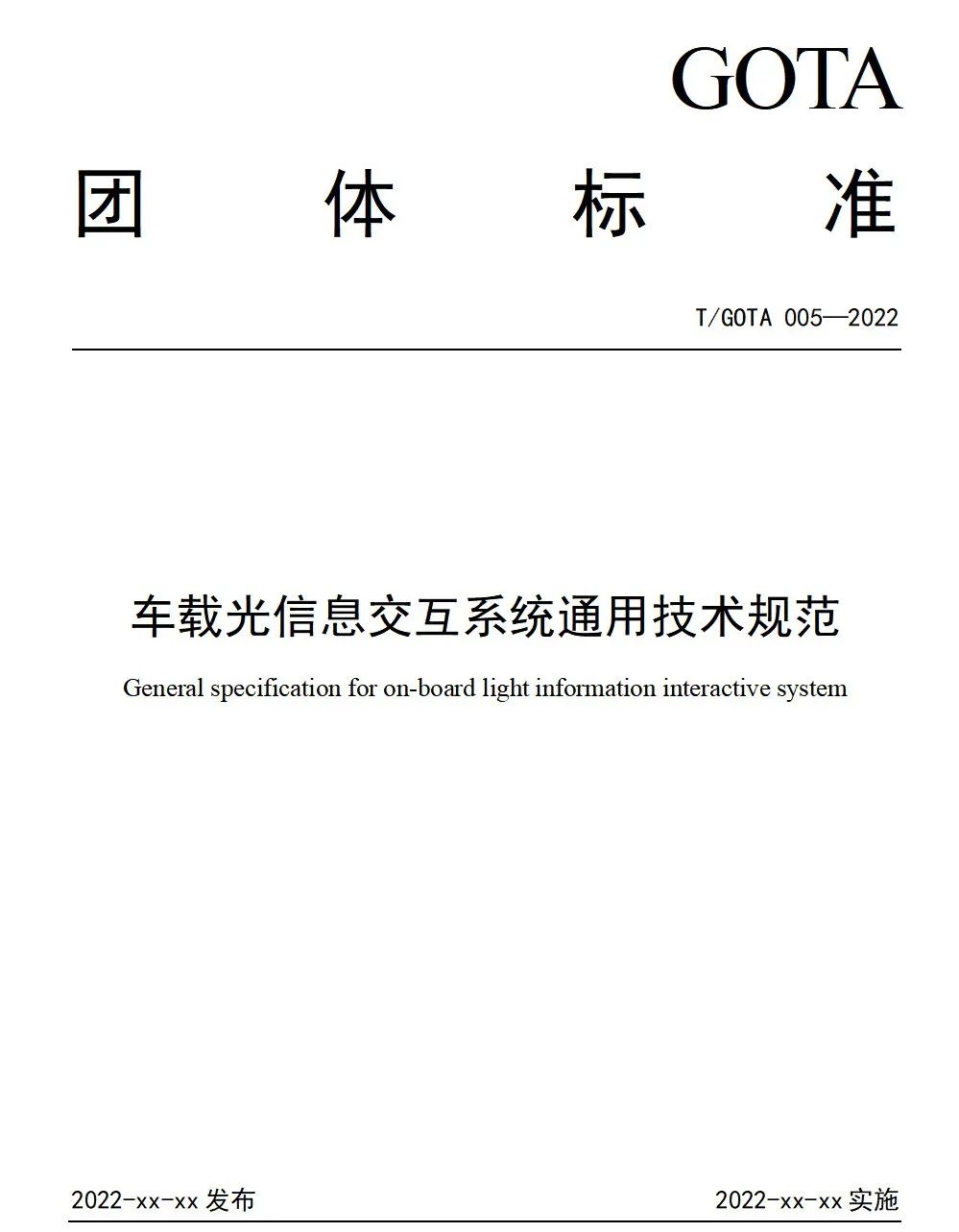 GOTA

团　体　标　准

T/GOTA 005—2022

车载光信息交互系统通用技术规范

General specification for on-board light information interactive system

2022-xx-xx 发布

2022-xx-xx 实施